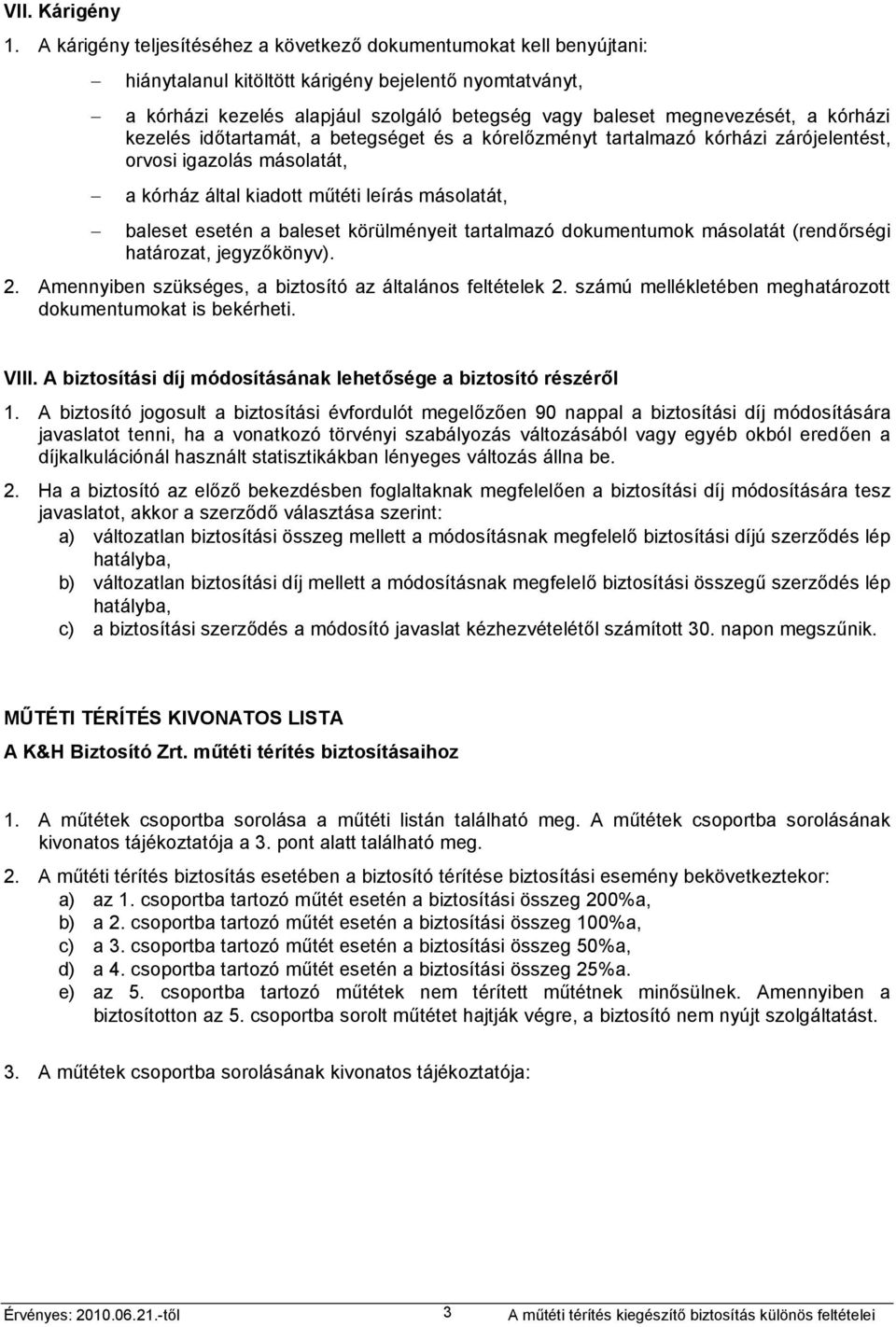 VII. Kárigény

1. A kárigény teljesítéséhez a következő dokumentumokat kell benyújtani:

– hiánytalanul kitöltött kárigény bejelentő nyomtatványt,

– a kórházi kezelés alapjául szolgáló betegség vagy baleset megnevezését, a kórházi kezelés időtartamát, a betegséget és a kórelőzményt tartalmazó kórházi zárójelentést, orvosi igazolás másolatát,

– a kórház által kiadott műtéti leírás másolatát,

– baleset esetén a baleset körülményeit tartalmazó dokumentumok másolatát (rendőrségi határozat, jegyzőkönyv).

2. Amennyiben szükséges, a biztosító az általános feltételek 2. számú mellékletében meghatározott dokumentumokat is bekérheti.

VIII. A biztosítási díj módosításának lehetősége a biztosító részéről

1. A biztosító jogosult a biztosítási évfordulót megelőzően 90 nappal a biztosítási díj módosítására javaslatot tenni, ha a vonatkozó törvényi szabályozás változásából vagy egyéb okból eredően a díjkalkulációnál használt statisztikákban lényeges változás állna be.

2. Ha a biztosító az előző bekezdésben foglaltaknak megfelelően a biztosítási díj módosítására tesz javaslatot, akkor a szerződő választása szerint:
a) változatlan biztosítási összeg mellett a módosításnak megfelelő biztosítási díjú szerződés lép hatályba,
b) változatlan biztosítási díj mellett a módosításnak megfelelő biztosítási összegű szerződés lép hatályba,
c) a biztosítási szerződés a módosító javaslat kézhezvételétől számított 30. napon megszűnik.

MŰTÉTI TÉRÍTÉS KIVONATOS LISTA

A K&H Biztosító Zrt. műtéti térítés biztosításaihoz

1. A műtétek csoportba sorolása a műtéti listán található meg. A műtétek csoportba sorolásának kivonatos tájékoztatója a 3. pont alatt található meg.

2. A műtéti térítés biztosítás esetében a biztosító térítése biztosítási esemény bekövetkeztekor:
a) az 1. csoportba tartozó műtét esetén a biztosítási összeg 200%a,
b) a 2. csoportba tartozó műtét esetén a biztosítási összeg 100%a,
c) a 3. csoportba tartozó műtét esetén a biztosítási összeg 50%a,
d) a 4. csoportba tartozó műtét esetén a biztosítási összeg 25%a.
e) az 5. csoportba tartozó műtétek nem térített műtétnek minősülnek. Amennyiben a biztosítotton az 5. csoportba sorolt műtétet hajtják végre, a biztosító nem nyújt szolgáltatást.

3. A műtétek csoportba sorolásának kivonatos tájékoztatója:

Érvényes: 2010.06.21.-től 3 A műtéti térítés kiegészítő biztosítás különös feltételei